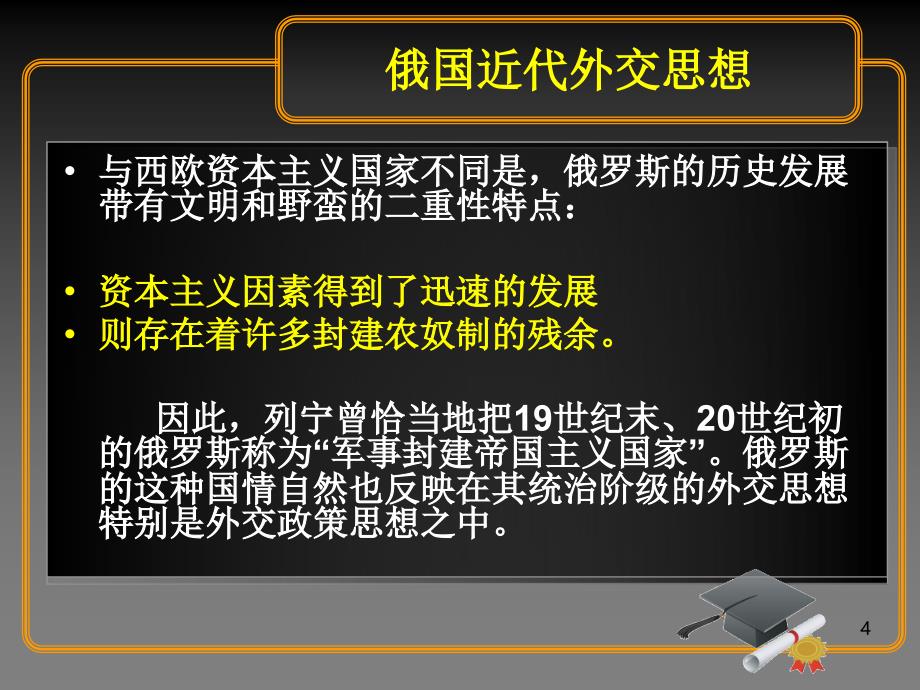 俄国近代外交思想

• 与西欧资本主义国家不同是，俄罗斯的历史发展带有文明和野蛮的二重性特点：

• 资本主义因素得到了迅速的发展
• 则存在着许多封建农奴制的残余。

因此，列宁曾恰当地把19世纪末、20世纪初的俄罗斯称为“军事封建帝国主义国家”。俄罗斯的这种国情自然也反映在其统治阶级的外交思想特别是外交政策思想之中。

4